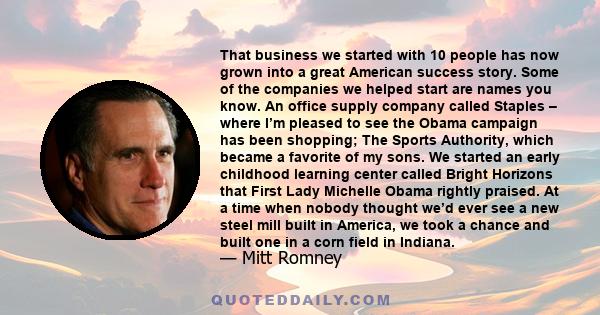 That business we started with 10 people has now grown into a great American success story. Some of the companies we helped start are names you know. An office supply company called Staples – where I'm pleased to see the Obama campaign has been shopping; The Sports Authority, which became a favorite of my sons. We started an early childhood learning center called Bright Horizons that First Lady Michelle Obama rightly praised. At a time when nobody thought we'd ever see a new steel mill built in America, we took a chance and built one in a corn field in Indiana.

— Mitt Romney

QUOTEDDAILY.COM